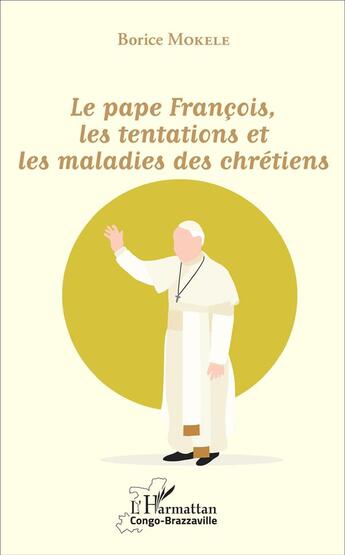 Borice Mokele

Le pape François, les tentations et les maladies des chrétiens

L'Harmattan
Congo-Brazzaville